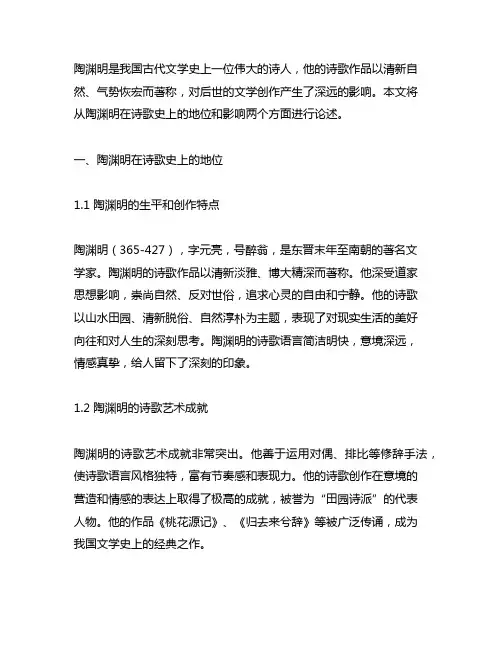 陶渊明是我国古代文学史上一位伟大的诗人，他的诗歌作品以清新自然、气势恢宏而著称，对后世的文学创作产生了深远的影响。本文将从陶渊明在诗歌史上的地位和影响两个方面进行论述。

一、陶渊明在诗歌史上的地位

1.1 陶渊明的生平和创作特点

陶渊明（365-427），字元亮，号醉翁，是东晋末年至南朝的著名文学家。陶渊明的诗歌作品以清新淡雅、博大精深而著称。他深受道家思想影响，崇尚自然、反对世俗，追求心灵的自由和宁静。他的诗歌以山水田园、清新脱俗、自然淳朴为主题，表现了对现实生活的美好向往和对人生的深刻思考。陶渊明的诗歌语言简洁明快，意境深远，情感真挚，给人留下了深刻的印象。

1.2 陶渊明的诗歌艺术成就

陶渊明的诗歌艺术成就非常突出。他善于运用对偶、排比等修辞手法，使诗歌语言风格独特，富有节奏感和表现力。他的诗歌创作在意境的营造和情感的表达上取得了极高的成就，被誉为“田园诗派”的代表人物。他的作品《桃花源记》、《归去来兮辞》等被广泛传诵，成为我国文学史上的经典之作。